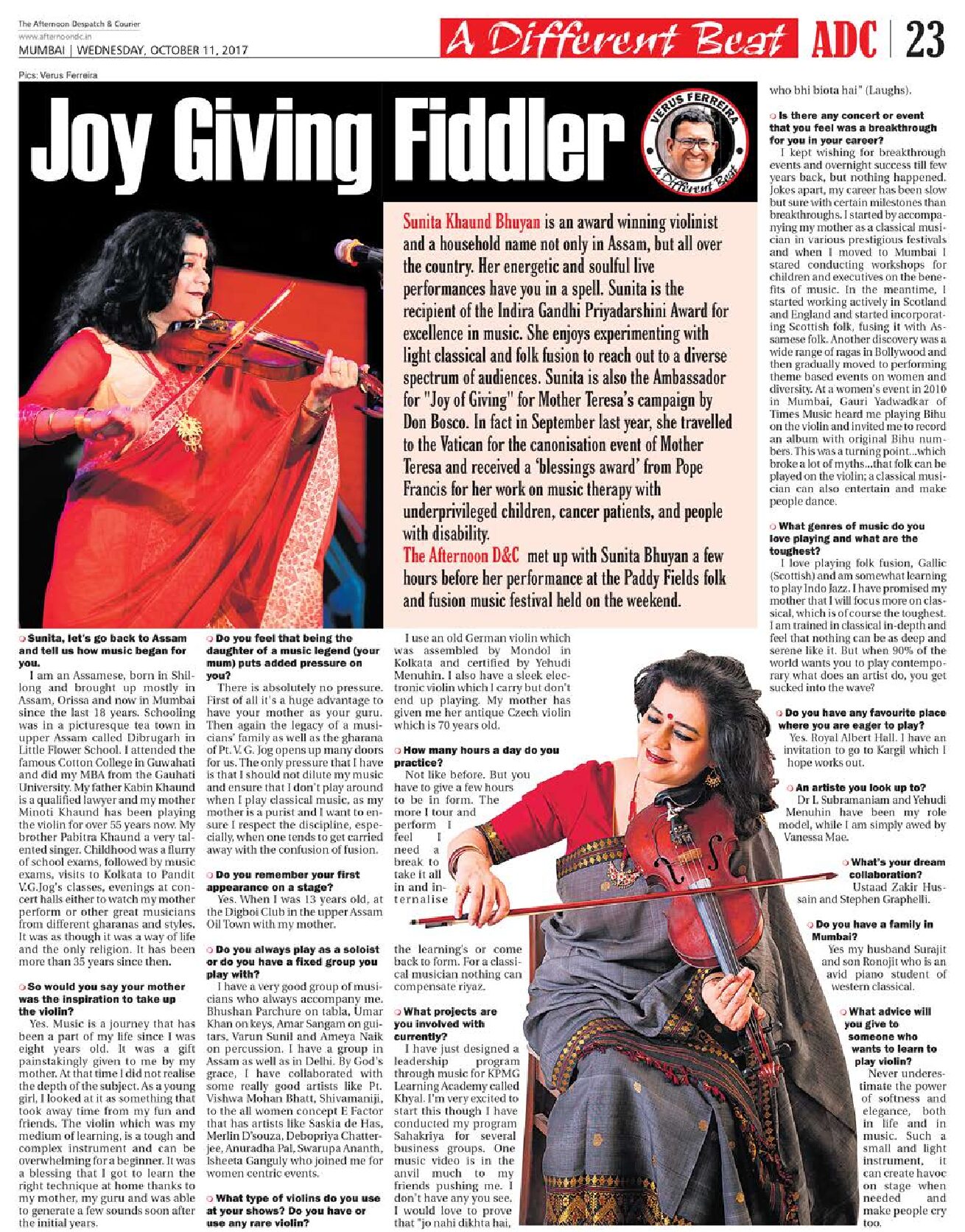 The Afternoon Despatch & Courier
www.afternoondc.in
MUMBAI | WEDNESDAY, OCTOBER 11, 2017

A Different Beat ADC | 23

Pics: Verus Ferreira

Joy Giving Fiddler

VERUS FERREIRA
A Different Beat

Sunita Khaund Bhuyan is an award winning violinist and a household name not only in Assam, but all over the country. Her energetic and soulful live performances have you in a spell. Sunita is the recipient of the Indira Gandhi Priyadarshini Award for excellence in music. She enjoys experimenting with light classical and folk fusion to reach out to a diverse spectrum of audiences. Sunita is also the Ambassador for "Joy of Giving" for Mother Teresa's campaign by Don Bosco. In fact in September last year, she travelled to the Vatican for the canonisation event of Mother Teresa and received a 'blessings award' from Pope Francis for her work on music therapy with underprivileged children, cancer patients, and people with disability.
The Afternoon D&C met up with Sunita Bhuyan a few hours before her performance at the Paddy Fields folk and fusion music festival held on the weekend.

Sunita, let's go back to Assam and tell us how music began for you.
I am an Assamese, born in Shillong and brought up mostly in Assam, Orissa and now in Mumbai since the last 18 years. Schooling was in a picturesque tea town in upper Assam called Dibrugarh in Little Flower School. I attended the famous Cotton College in Guwahati and did my MBA from the Gauhati University. My father Kabin Khaund is a qualified lawyer and my mother Minoti Khaund has been playing the violin for over 55 years now. My brother Pabitra Khaund a very talented singer. Childhood was a flurry of school exams, followed by music exams, visits to Kolkata to Pandit V.G.Jog's classes, evenings at concert halls either to watch my mother perform or other great musicians from different gharanas and styles. It was as though it was a way of life and the only religion. It has been more than 35 years since then.

So would you say your mother was the inspiration to take up the violin?
Yes. Music is a journey that has been a part of my life since I was eight years old. It was a gift painstakingly given to me by my mother. At that time I did not realise the depth of the subject. As a young girl, I looked at it as something that took away time from my fun and friends. The violin which was my medium of learning, is a tough and complex instrument and can be overwhelming for a beginner. It was a blessing that I got to learn the right technique at home thanks to my mother, my guru and was able to generate a few sounds soon after the initial years.

Do you feel that being the daughter of a music legend (your mum) puts added pressure on you?
There is absolutely no pressure. First of all it's a huge advantage to have your mother as your guru. Then again the legacy of a musicians' family as well as the gharana of Pt. V. G. Jog opens up many doors for us. The only pressure that I have is that I should not dilute my music and ensure that I don't play around when I play classical music, as my mother is a purist and I want to ensure I respect the discipline, especially, when one tends to get carried away with the confusion of fusion.

Do you remember your first appearance on a stage?
Yes. When I was 13 years old, at the Digboi Club in the upper Assam Oil Town with my mother.

Do you always play as a soloist or do you have a fixed group you play with?
I have a very good group of musicians who always accompany me. Bhushan Parchure on tabla, Umar Khan on keys, Amar Sangam on guitars, Varun Sunil and Ameya Naik on percussion. I have a group in Assam as well as in Delhi. By God's grace, I have collaborated with some really good artists like Pt. Vishwa Mohan Bhatt, Shivamaniji, to the all women concept E Factor that has artists like Saskia de Has, Merlin D'souza, Debopriya Chatterjee, Anuradha Pal, Swarupa Ananth, Isheeta Ganguly who joined me for women centric events.

What type of violins do you use at your shows? Do you have or use any rare violin?
I use an old German violin which was assembled by Mondol in Kolkata and certified by Yehudi Menuhin. I also have a sleek electronic violin which I carry but don't end up playing. My mother has given me her antique Czech violin which is 70 years old.

How many hours a day do you practice?
Not like before. But you have to give a few hours to be in form. The more I tour and perform I feel I need a break to take it all in and internalise the learning's or come back to form. For a classical musician nothing can compensate riyaz.

What projects are you involved with currently?
I have just designed a leadership program through music for KPMG Learning Academy called Khyal. I'm very excited to start this though I have conducted my program Sahakriya for several business groups. One music video is in the anvil much to my friends pushing me. I don't have any you see. I would love to prove that "jo nahi dikhta hai, who bhi biota hai" (Laughs).

Is there any concert or event that you feel was a breakthrough for you in your career?
I kept wishing for breakthrough events and overnight success till few years back, but nothing happened. Jokes apart, my career has been slow but sure with certain milestones than breakthroughs. I started by accompanying my mother as a classical musician in various prestigious festivals and when I moved to Mumbai I stared conducting workshops for children and executives on the benefits of music. In the meantime, I started working actively in Scotland and England and started incorporating Scottish folk, fusing it with Assamese folk. Another discovery was a wide range of ragas in Bollywood and then gradually moved to performing theme based events on women and diversity. At a women's event in 2010 in Mumbai, Gauri Yadwadkar of Times Music heard me playing Bihu on the violin and invited me to record an album with original Bihu numbers. This was a turning point...which broke a lot of myths...that folk can be played on the violin; a classical musician can also entertain and make people dance.

What genres of music do you love playing and what are the toughest?
I love playing folk fusion, Gallic (Scottish) and am somewhat learning to play Indo Jazz. I have promised my mother that I will focus more on classical, which is of course the toughest. I am trained in classical in-depth and feel that nothing can be as deep and serene like it. But when 90% of the world wants you to play contemporary what does an artist do, you get sucked into the wave?

Do you have any favourite place where you are eager to play?
Yes. Royal Albert Hall. I have an invitation to go to Kargil which I hope works out.

An artiste you look up to?
Dr L Subramaniam and Yehudi Menuhin have been my role model, while I am simply awed by Vanessa Mae.

What's your dream collaboration?
Ustaad Zakir Hussain and Stephen Graphelli.

Do you have a family in Mumbai?
Yes my husband Surajit and son Ronojit who is an avid piano student of western classical.

What advice will you give to someone who wants to learn to play violin?
Never underestimate the power of softness and elegance, both in life and in music. Such a small and light instrument, it can create havoc on stage when needed and make people cry too.